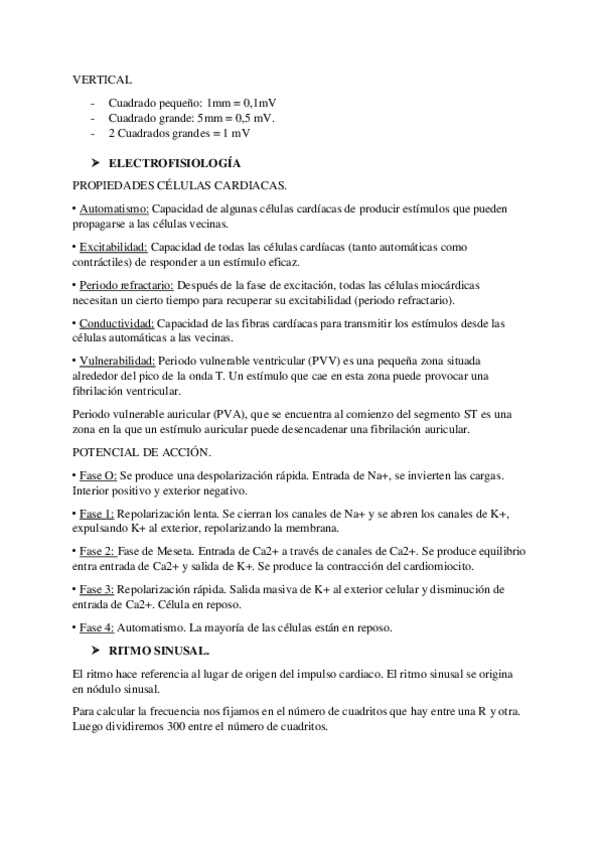 VERTICAL

- Cuadrado pequeño: 1mm = 0,1mV
- Cuadrado grande: 5mm = 0,5 mV.
- 2 Cuadrados grandes = 1 mV

➤ ELECTROFISIOLOGÍA

PROPIEDADES CÉLULAS CARDIACAS.

• Automatismo: Capacidad de algunas células cardíacas de producir estímulos que pueden propagarse a las células vecinas.

• Excitabilidad: Capacidad de todas las células cardíacas (tanto automáticas como contráctiles) de responder a un estímulo eficaz.

• Periodo refractario: Después de la fase de excitación, todas las células miocárdicas necesitan un cierto tiempo para recuperar su excitabilidad (periodo refractario).

• Conductividad: Capacidad de las fibras cardíacas para transmitir los estímulos desde las células automáticas a las vecinas.

• Vulnerabilidad: Periodo vulnerable ventricular (PVV) es una pequeña zona situada alrededor del pico de la onda T. Un estímulo que cae en esta zona puede provocar una fibrilación ventricular.

Periodo vulnerable auricular (PVA), que se encuentra al comienzo del segmento ST es una zona en la que un estímulo auricular puede desencadenar una fibrilación auricular.

POTENCIAL DE ACCIÓN.

• Fase O: Se produce una despolarización rápida. Entrada de Na+, se invierten las cargas. Interior positivo y exterior negativo.

• Fase 1: Repolarización lenta. Se cierran los canales de Na+ y se abren los canales de K+, expulsando K+ al exterior, repolarizando la membrana.

• Fase 2: Fase de Meseta. Entrada de Ca2+ a través de canales de Ca2+. Se produce equilibrio entra entrada de Ca2+ y salida de K+. Se produce la contracción del cardiomiocito.

• Fase 3: Repolarización rápida. Salida masiva de K+ al exterior celular y disminución de entrada de Ca2+. Célula en reposo.

• Fase 4: Automatismo. La mayoría de las células están en reposo.

➤ RITMO SINUSAL.

El ritmo hace referencia al lugar de origen del impulso cardiaco. El ritmo sinusal se origina en nódulo sinusal.

Para calcular la frecuencia nos fijamos en el número de cuadritos que hay entre una R y otra. Luego dividiremos 300 entre el número de cuadritos.